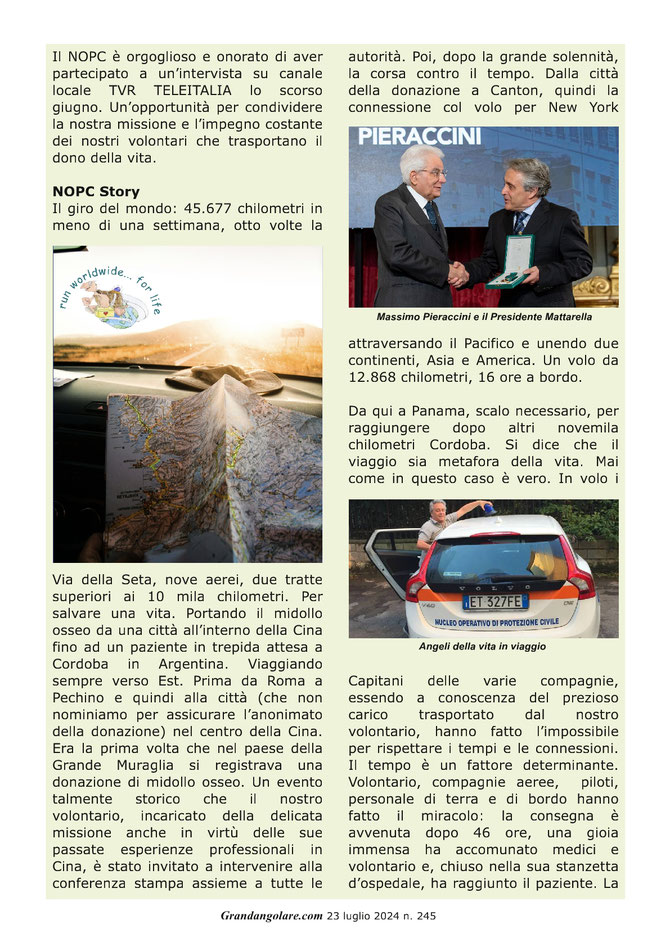 Il NOPC è orgoglioso e onorato di aver partecipato a un'intervista su canale locale TVR TELEITALIA lo scorso giugno. Un'opportunità per condividere la nostra missione e l'impegno costante dei nostri volontari che trasportano il dono della vita.

**NOPC Story**
Il giro del mondo: 45.677 chilometri in meno di una settimana, otto volte la

run worldwide... for life

Via della Seta, nove aerei, due tratte superiori ai 10 mila chilometri. Per salvare una vita. Portando il midollo osseo da una città all'interno della Cina fino ad un paziente in trepida attesa a Cordoba in Argentina. Viaggiando sempre verso Est. Prima da Roma a Pechino e quindi alla città (che non nominiamo per assicurare l'anonimato della donazione) nel centro della Cina. Era la prima volta che nel paese della Grande Muraglia si registrava una donazione di midollo osseo. Un evento talmente storico che il nostro volontario, incaricato della delicata missione anche in virtù delle sue passate esperienze professionali in Cina, è stato invitato a intervenire alla conferenza stampa assieme a tutte le

autorità. Poi, dopo la grande solennità, la corsa contro il tempo. Dalla città della donazione a Canton, quindi la connessione col volo per New York

PIERACCINI

Massimo Pieraccini e il Presidente Mattarella

attraversando il Pacifico e unendo due continenti, Asia e America. Un volo da 12.868 chilometri, 16 ore a bordo.

Da qui a Panama, scalo necessario, per raggiungere dopo altri novemila chilometri Cordoba. Si dice che il viaggio sia metafora della vita. Mai come in questo caso è vero. In volo i

VOLVO
ET 327FE
NUCLEO OPERATIVO DI PROTEZIONE CIVILE

Angeli della vita in viaggio

Capitani delle varie compagnie, essendo a conoscenza del prezioso carico trasportato dal nostro volontario, hanno fatto l'impossibile per rispettare i tempi e le connessioni. Il tempo è un fattore determinante. Volontario, compagnie aeree, piloti, personale di terra e di bordo hanno fatto il miracolo: la consegna è avvenuta dopo 46 ore, una gioia immensa ha accomunato medici e volontario e, chiuso nella sua stanzetta d'ospedale, ha raggiunto il paziente. La

Grandangolare.com 23 luglio 2024 n. 245